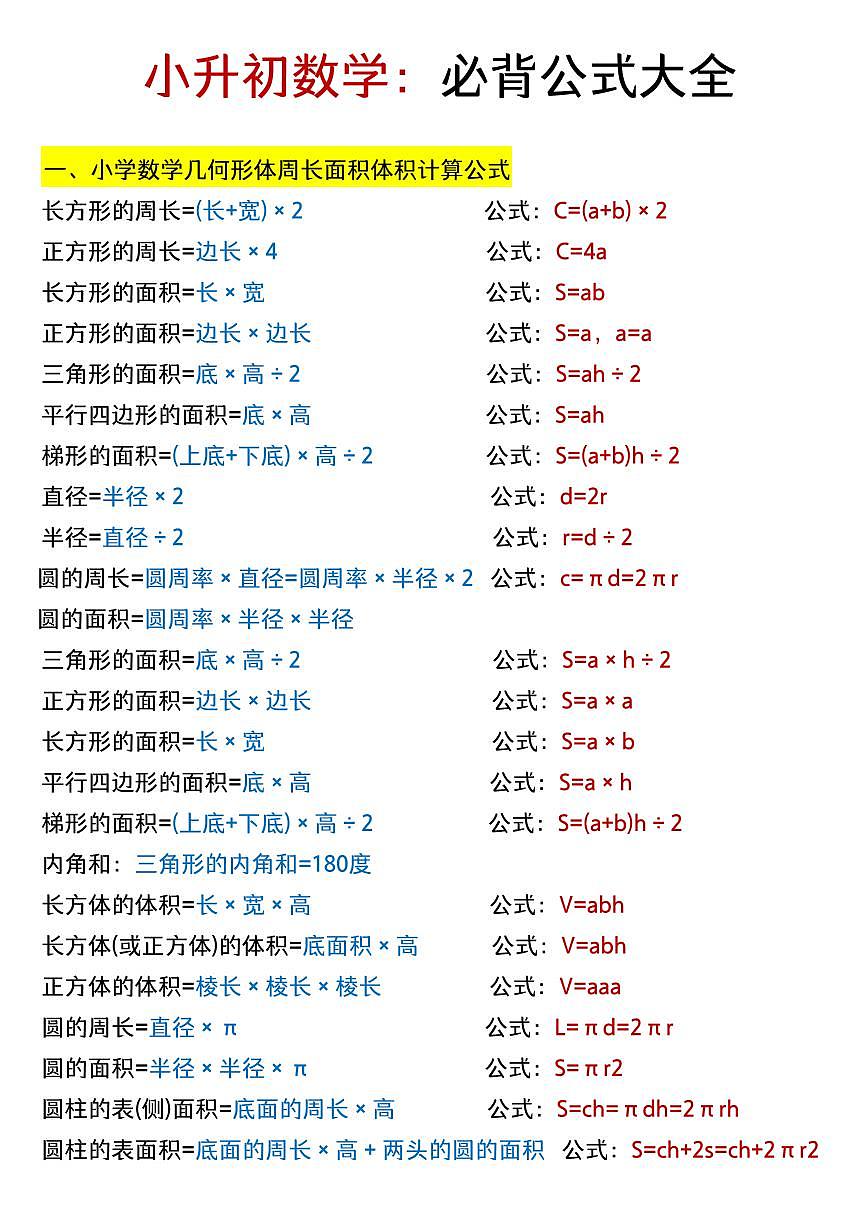 小升初数学：必背公式大全

一、小学数学几何形体周长面积体积计算公式

长方形的周长=(长+宽) × 2 公式：C=(a+b) × 2
正方形的周长=边长 × 4 公式：C=4a
长方形的面积=长 × 宽 公式：S=ab
正方形的面积=边长 × 边长 公式：S=a，a=a
三角形的面积=底 × 高 ÷ 2 公式：S=ah ÷ 2
平行四边形的面积=底 × 高 公式：S=ah
梯形的面积=(上底+下底) × 高 ÷ 2 公式：S=(a+b)h ÷ 2
直径=半径 × 2 公式：d=2r
半径=直径 ÷ 2 公式：r=d ÷ 2
圆的周长=圆周率 × 直径=圆周率 × 半径 × 2 公式：c= π d=2 π r
圆的面积=圆周率 × 半径 × 半径
三角形的面积=底 × 高 ÷ 2 公式：S=a × h ÷ 2
正方形的面积=边长 × 边长 公式：S=a × a
长方形的面积=长 × 宽 公式：S=a × b
平行四边形的面积=底 × 高 公式：S=a × h
梯形的面积=(上底+下底) × 高 ÷ 2 公式：S=(a+b)h ÷ 2
内角和：三角形的内角和=180度
长方体的体积=长 × 宽 × 高 公式：V=abh
长方体(或正方体)的体积=底面积 × 高 公式：V=abh
正方体的体积=棱长 × 棱长 × 棱长 公式：V=aaa
圆的周长=直径 × π 公式：L= π d=2 π r
圆的面积=半径 × 半径 × π 公式：S= π r2
圆柱的表(侧)面积=底面的周长 × 高 公式：S=ch= π dh=2 π rh
圆柱的表面积=底面的周长 × 高 + 两头的圆的面积 公式：S=ch+2s=ch+2 π r2